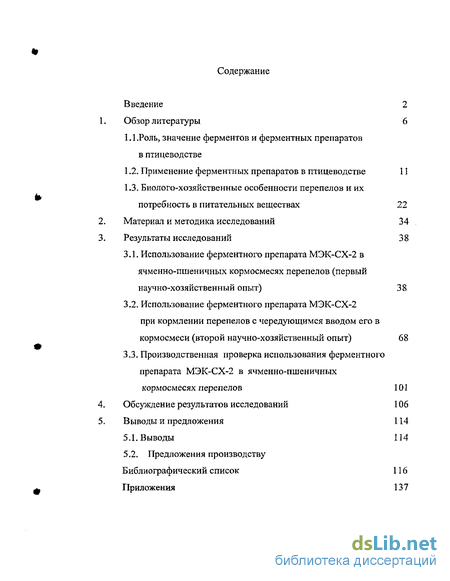 Содержание

Введение 2

1. Обзор литературы 6

1.1.Роль, значение ферментов и ферментных препаратов в птицеводстве

1.2. Применение ферментных препаратов в птицеводстве 11

1.3. Биолого-хозяйственные особенности перепелов и их потребность в питательных веществах 22

2. Материал и методика исследований 34

3. Результаты исследований 38

3.1. Использование ферментного препарата МЭК-СХ-2 в ячменно-пшеничных кормосмесях перепелов (первый научно-хозяйственный опыт) 38

3.2. Использование ферментного препарата МЭК-СХ-2 при кормлении перепелов с чередующимся вводом его в кормосмеси (второй научно-хозяйственный опыт) 68

3.3. Производственная проверка использования ферментного препарата МЭК-СХ-2 в ячменно-пшеничных кормосмесях перепелов 101

4. Обсуждение результатов исследований 106

5. Выводы и предложения 114

5.1. Выводы 114

5.2. Предложения производству

Библиографический список 116

Приложения 137

dsLib.net
библиотека диссертаций